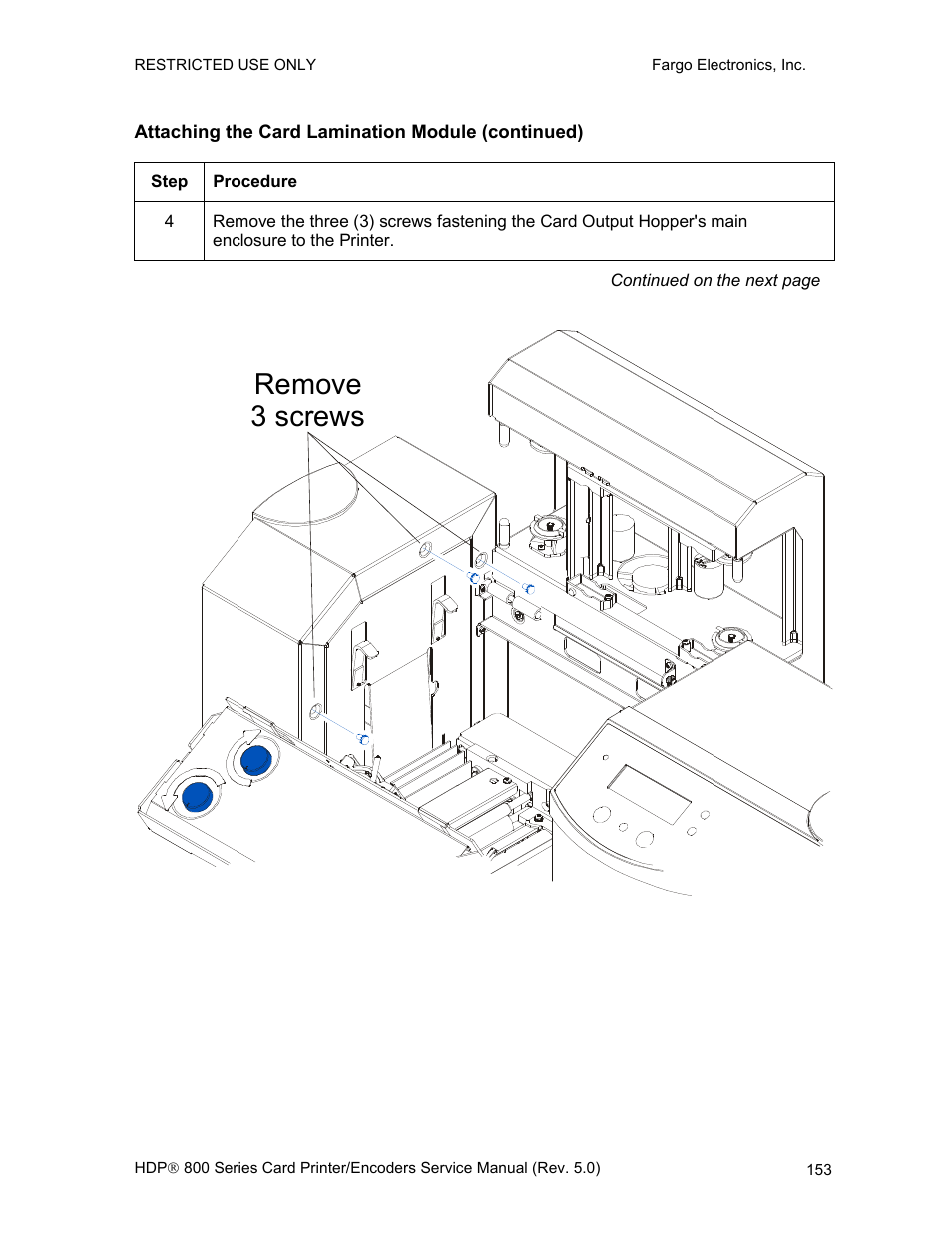 RESTRICTED USE ONLY

Fargo Electronics, Inc.

Attaching the Card Lamination Module (continued)

| Step | Procedure |
|---|---|
| 4 | Remove the three (3) screws fastening the Card Output Hopper's main enclosure to the Printer. |

Continued on the next page

Remove
3 screws

HDP® 800 Series Card Printer/Encoders Service Manual (Rev. 5.0)

153